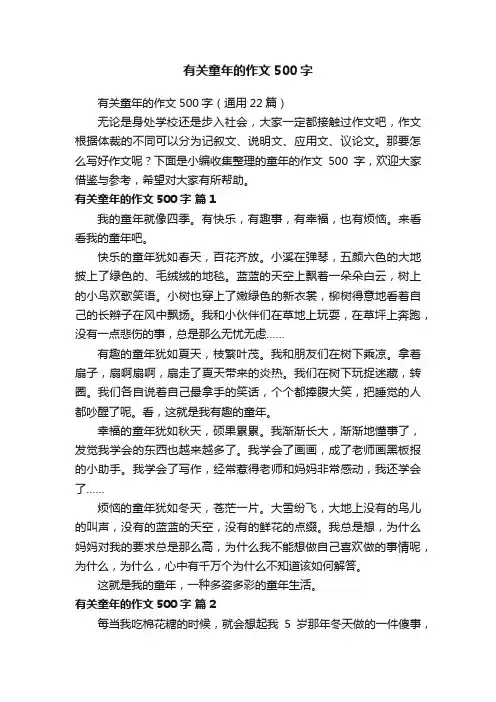 有关童年的作文500字

有关童年的作文500字（通用22篇）

无论是身处学校还是步入社会，大家一定都接触过作文吧，作文根据体裁的不同可以分为记叙文、说明文、应用文、议论文。那要怎么写好作文呢？下面是小编收集整理的童年的作文 500 字，欢迎大家借鉴与参考，希望对大家有所帮助。

有关童年的作文500字 篇1

我的童年就像四季。有快乐，有趣事，有幸福，也有烦恼。来看看我的童年吧。

快乐的童年犹如春天，百花齐放。小溪在弹琴，五颜六色的大地披上了绿色的、毛绒绒的地毯。蓝蓝的天空上飘着一朵朵白云，树上的小鸟欢歌笑语。小树也穿上了嫩绿色的新衣裳，柳树得意地看着自己的长辫子在风中飘扬。我和小伙伴们在草地上玩耍，在草坪上奔跑，没有一点悲伤的事，总是那么无忧无虑……

有趣的童年犹如夏天，枝繁叶茂。我和朋友们在树下乘凉。拿着扇子，扇啊扇啊，扇走了夏天带来的炎热。我们在树下玩捉迷藏，转圈。我们各自说着自己最拿手的笑话，个个都捧腹大笑，把睡觉的人都吵醒了呢。看，这就是我有趣的童年。

幸福的童年犹如秋天，硕果累累。我渐渐长大，渐渐地懂事了，发觉我学会的东西也越来越多了。我学会了画画，成了老师画黑板报的小助手。我学会了写作，经常惹得老师和妈妈非常感动，我还学会了……

烦恼的童年犹如冬天，苍茫一片。大雪纷飞，大地上没有的鸟儿的叫声，没有的蓝蓝的天空，没有的鲜花的点缀。我总是想，为什么妈妈对我的要求总是那么高，为什么我不能想做自己喜欢做的事情呢，为什么，为什么，心中有千万个为什么不知道该如何解答。

这就是我的童年，一种多姿多彩的童年生活。

有关童年的作文500字 篇2

每当我吃棉花糖的时候，就会想起我 5 岁那年冬天做的一件傻事，